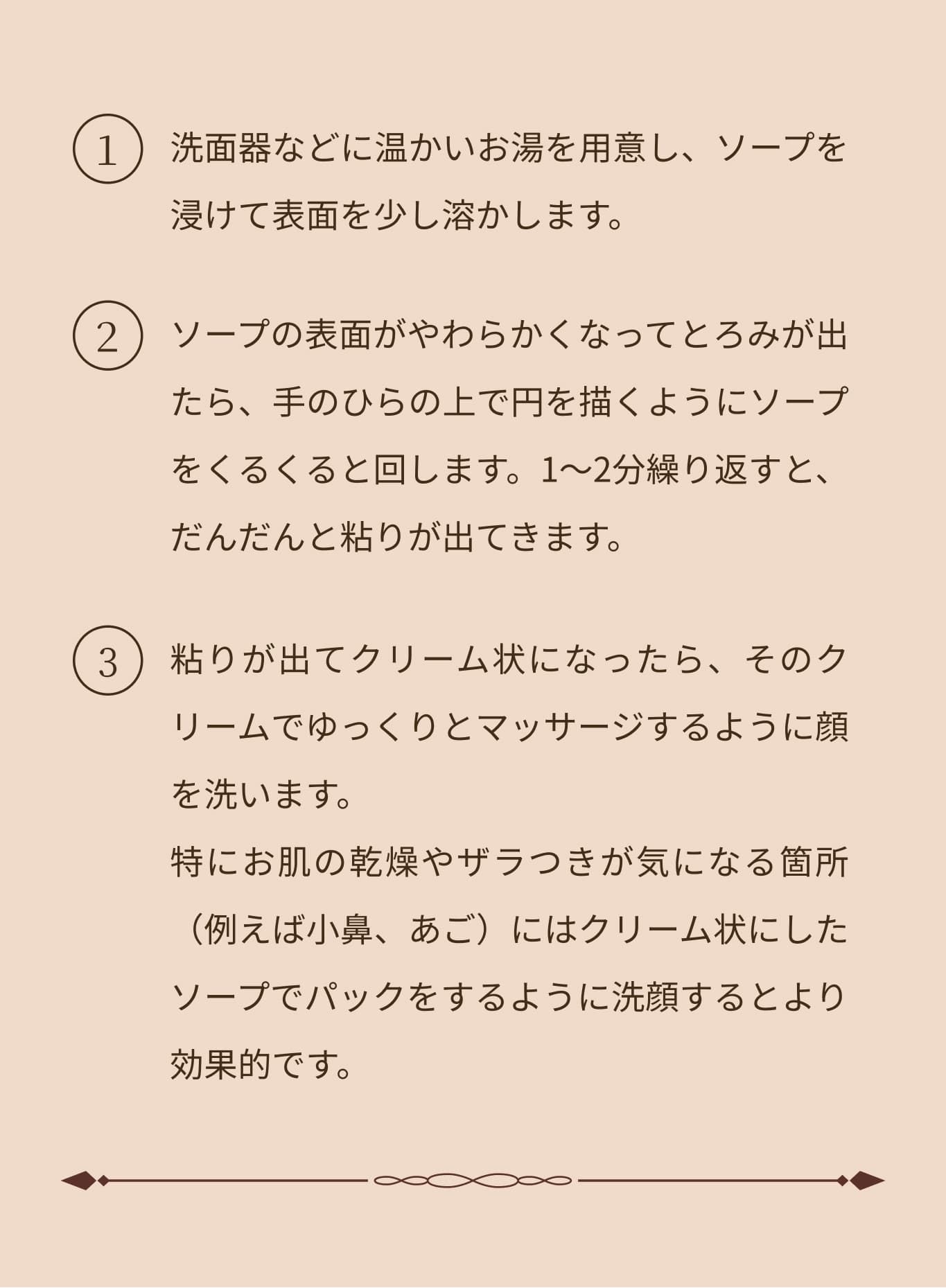 1 洗面器などに温かいお湯を用意し、ソープを浸けて表面を少し溶かします。

2 ソープの表面がやわらかくなってとろみが出たら、手のひらの上で円を描くようにソープをくるくると回します。1〜2分繰り返すと、だんだんと粘りが出てきます。

3 粘りが出てクリーム状になったら、そのクリームでゆっくりとマッサージするように顔を洗います。
特にお肌の乾燥やザラつきが気になる箇所（例えば小鼻、あご）にはクリーム状にしたソープでパックをするように洗顔するとより効果的です。